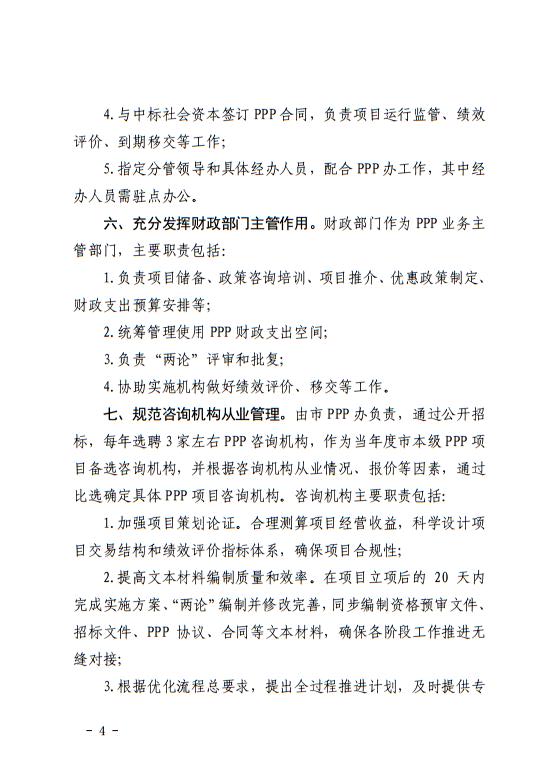 4. 与中标社会资本签订 PPP 合同，负责项目运行监管、绩效评价、到期移交等工作；

5. 指定分管领导和具体经办人员，配合 PPP 办工作，其中经办人员需驻点办公。

六、充分发挥财政部门主管作用。财政部门作为 PPP 业务主管部门，主要职责包括：

1. 负责项目储备、政策咨询培训、项目推介、优惠政策制定、财政支出预算安排等；

2. 统筹管理使用 PPP 财政支出空间；

3. 负责“两论”评审和批复；

4. 协助实施机构做好绩效评价、移交等工作。

七、规范咨询机构从业管理。由市 PPP 办负责，通过公开招标，每年选聘 3 家左右 PPP 咨询机构，作为当年度市本级 PPP 项目备选咨询机构，并根据咨询机构从业情况、报价等因素，通过比选确定具体 PPP 项目咨询机构。咨询机构主要职责包括：

1. 加强项目策划论证。合理测算项目经营收益，科学设计项目交易结构和绩效评价指标体系，确保项目合规性；

2. 提高文本材料编制质量和效率。在项目立项后的 20 天内完成实施方案、“两论”编制并修改完善，同步编制资格预审文件、招标文件、PPP 协议、合同等文本材料，确保各阶段工作推进无缝对接；

3. 根据优化流程总要求，提出全过程推进计划，及时提供专

- 4 -